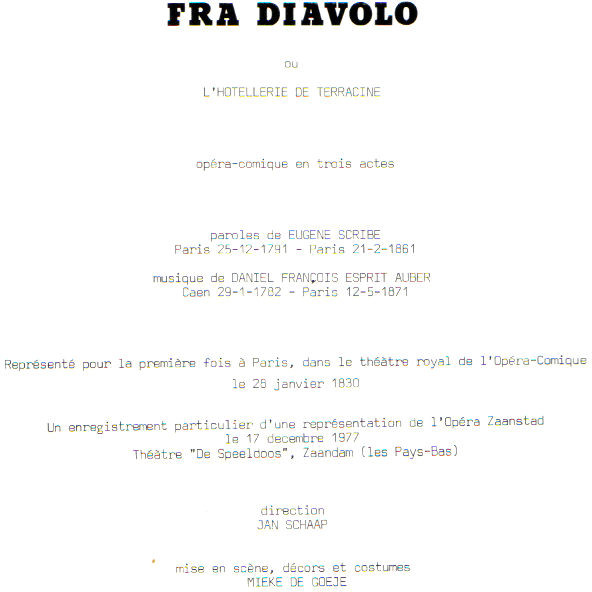 FRA DIAVOLO

ou

L'HOTELLERIE DE TERRACINE

opéra-comique en trois actes

paroles de EUGENE SCRIBE
Paris 25-12-1791 - Paris 21-2-1861

musique de DANIEL FRANÇOIS ESPRIT AUBER
Caen 29-1-1782 - Paris 12-5-1871

Représenté pour la première fois à Paris, dans le théâtre royal de l'Opéra-Comique
le 28 janvier 1830

Un enregistrement particulier d'une représentation de l'Opéra Zaanstad
le 17 decembre 1977
Théâtre "De Speeldoos", Zaandam (les Pays-Bas)

direction
JAN SCHAAP

mise en scène, décors et costumes
MIEKE DE GOEJE